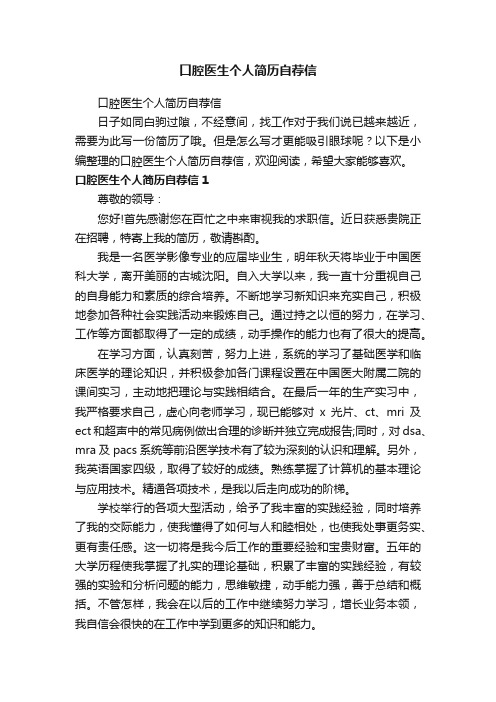 口腔医生个人简历自荐信

口腔医生个人简历自荐信

日子如同白驹过隙，不经意间，找工作对于我们说已越来越近，需要为此写一份简历了哦。但是怎么写才更能吸引眼球呢？以下是小编整理的口腔医生个人简历自荐信，欢迎阅读，希望大家能够喜欢。

口腔医生个人简历自荐信 1

尊敬的领导：

您好!首先感谢您在百忙之中来审视我的求职信。近日获悉贵院正在招聘，特寄上我的简历，敬请斟酌。

我是一名医学影像专业的应届毕业生，明年秋天将毕业于中国医科大学，离开美丽的古城沈阳。自入大学以来，我一直十分重视自己的自身能力和素质的综合培养。不断地学习新知识来充实自己，积极地参加各种社会实践活动来锻炼自己。通过持之以恒的努力，在学习、工作等方面都取得了一定的成绩，动手操作的能力也有了很大的提高。

在学习方面，认真刻苦，努力上进，系统的学习了基础医学和临床医学的理论知识，并积极参加各门课程设置在中国医大附属二院的课间实习，主动地把理论与实践相结合。在最后一年的生产实习中，我严格要求自己，虚心向老师学习，现已能够对 x 光片、ct、mri 及 ect 和超声中的常见病例做出合理的诊断并独立完成报告;同时，对 dsa、mra 及 pacs 系统等前沿医学技术有了较为深刻的认识和理解。另外，我英语国家四级，取得了较好的成绩。熟练掌握了计算机的基本理论与应用技术。精通各项技术，是我以后走向成功的阶梯。

学校举行的各项大型活动，给予了我丰富的实践经验，同时培养了我的交际能力，使我懂得了如何与人和睦相处，也使我处事更务实、更有责任感。这一切将是我今后工作的重要经验和宝贵财富。五年的大学历程使我掌握了扎实的理论基础，积累了丰富的实践经验，有较强的实验和分析问题的能力，思维敏捷，动手能力强，善于总结和概括。不管怎样，我会在以后的工作中继续努力学习，增长业务本领，我自信会很快的在工作中学到更多的知识和能力。